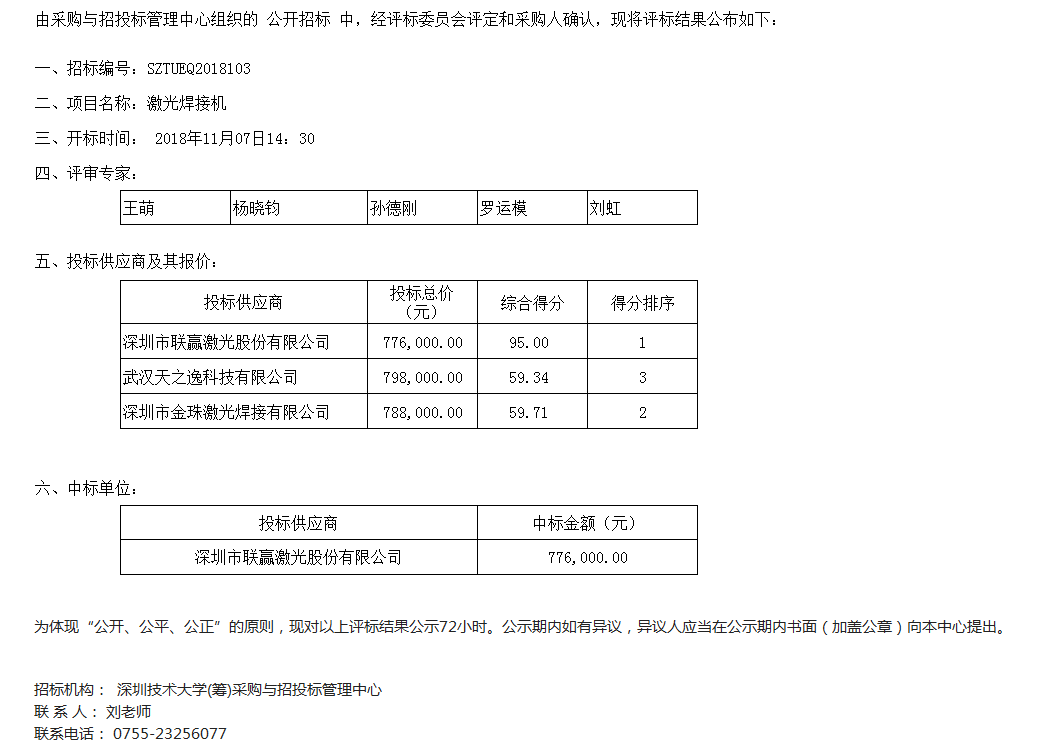 由采购与招投标管理中心组织的 公开招标 中，经评标委员会评定和采购人确认，现将评标结果公布如下：

一、招标编号：SZTUEQ2018103

二、项目名称：激光焊接机

三、开标时间： 2018年11月07日14：30

四、评审专家：

| 王萌 | 杨晓钧 | 孙德刚 | 罗运模 | 刘虹 |
|---|---|---|---|---|

五、投标供应商及其报价：

| 投标供应商 | 投标总价（元） | 综合得分 | 得分排序 |
|---|---|---|---|
| 深圳市联赢激光股份有限公司 | 776,000.00 | 95.00 | 1 |
| 武汉天之逸科技有限公司 | 798,000.00 | 59.34 | 3 |
| 深圳市金珠激光焊接有限公司 | 788,000.00 | 59.71 | 2 |

六、中标单位：

| 投标供应商 | 中标金额（元） |
|---|---|
| 深圳市联赢激光股份有限公司 | 776,000.00 |

为体现“公开、公平、公正”的原则，现对以上评标结果公示72小时。公示期内如有异议，异议人应当在公示期内书面（加盖公章）向本中心提出。

招标机构： 深圳技术大学(筹)采购与招投标管理中心
联 系 人： 刘老师
联系电话： 0755-23256077